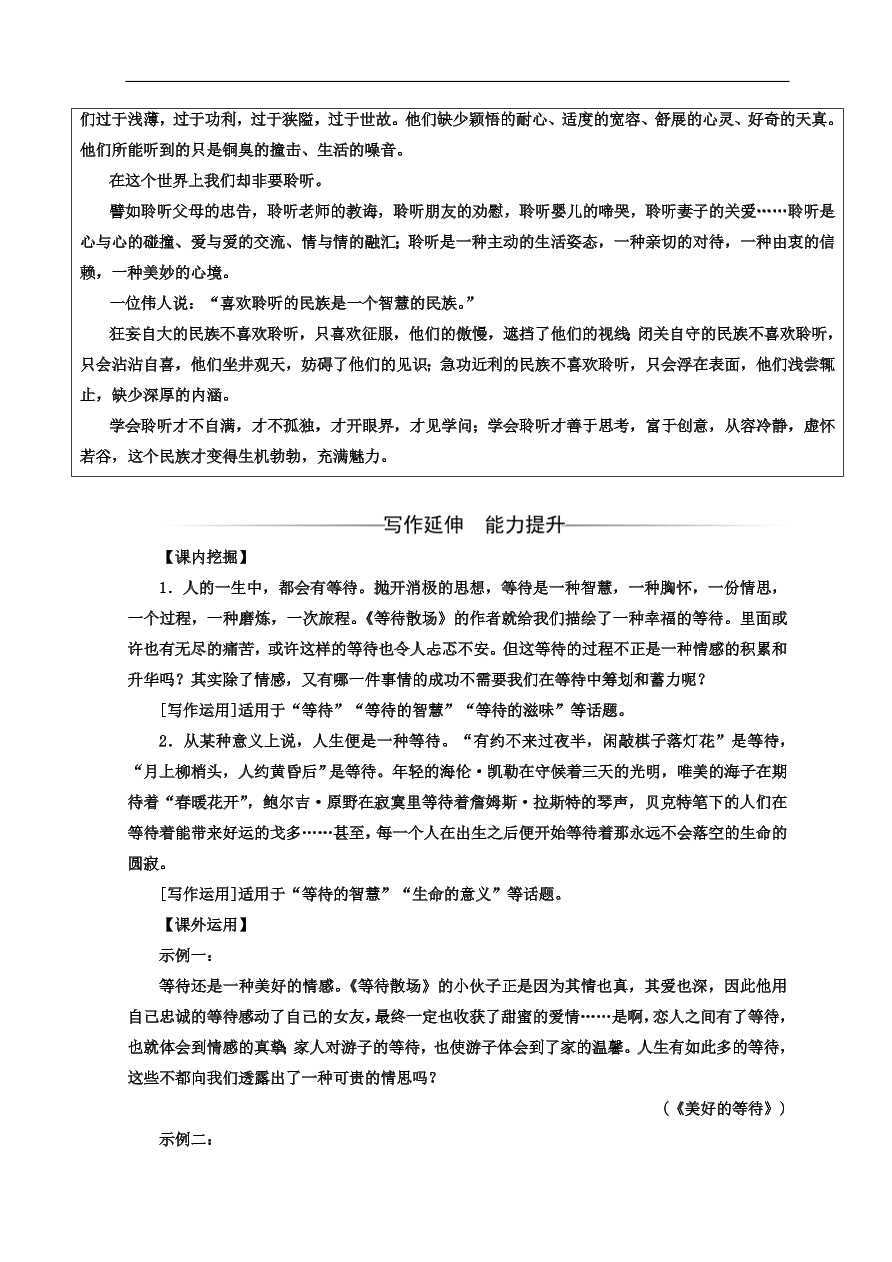 们过于浅薄，过于功利，过于狭隘，过于世故。他们缺少颖悟的耐心、适度的宽容、舒展的心灵、好奇的天真。他们所能听到的只是铜臭的撞击、生活的噪音。

在这个世界上我们却非要聆听。

譬如聆听父母的忠告，聆听老师的教诲，聆听朋友的劝慰，聆听婴儿的啼哭，聆听妻子的关爱……聆听是心与心的碰撞、爱与爱的交流、情与情的融汇；聆听是一种主动的生活姿态，一种亲切的对待，一种由衷的信赖，一种美妙的心境。

一位伟人说：“喜欢聆听的民族是一个智慧的民族。”

狂妄自大的民族不喜欢聆听，只喜欢征服，他们的傲慢，遮挡了他们的视线；闭关自守的民族不喜欢聆听，只会沾沾自喜，他们坐井观天，妨碍了他们的见识；急功近利的民族不喜欢聆听，只会浮在表面，他们浅尝辄止，缺少深厚的内涵。

学会聆听才不自满，才不孤独，才开眼界，才见学问；学会聆听才善于思考，富于创意，从容冷静，虚怀若谷，这个民族才变得生机勃勃，充满魅力。

写作延伸　能力提升

【课内挖掘】

1．人的一生中，都会有等待。抛开消极的思想，等待是一种智慧，一种胸怀，一份情思，一个过程，一种磨炼，一次旅程。《等待散场》的作者就给我们描绘了一种幸福的等待。里面或许也有无尽的痛苦，或许这样的等待也令人忐忑不安。但这等待的过程不正是一种情感的积累和升华吗？其实除了情感，又有哪一件事情的成功不需要我们在等待中筹划和蓄力呢？

[写作运用]适用于“等待”“等待的智慧”“等待的滋味”等话题。

2．从某种意义上说，人生便是一种等待。“有约不来过夜半，闲敲棋子落灯花”是等待，“月上柳梢头，人约黄昏后”是等待。年轻的海伦·凯勒在守候着三天的光明，唯美的海子在期待着“春暖花开”，鲍尔吉·原野在寂寞里等待着詹姆斯·拉斯特的琴声，贝克特笔下的人们在等待着能带来好运的戈多……甚至，每一个人在出生之后便开始等待着那永远不会落空的生命的圆寂。

[写作运用]适用于“等待的智慧”“生命的意义”等话题。

【课外运用】

示例一：

等待还是一种美好的情感。《等待散场》的小伙子正是因为其情也真，其爱也深，因此他用自己忠诚的等待感动了自己的女友，最终一定也收获了甜蜜的爱情……是啊，恋人之间有了等待，也就体会到情感的真挚；家人对游子的等待，也使游子体会到了家的温馨。人生有如此多的等待，这些不都向我们透露出了一种可贵的情思吗？

（《美好的等待》）

示例二：